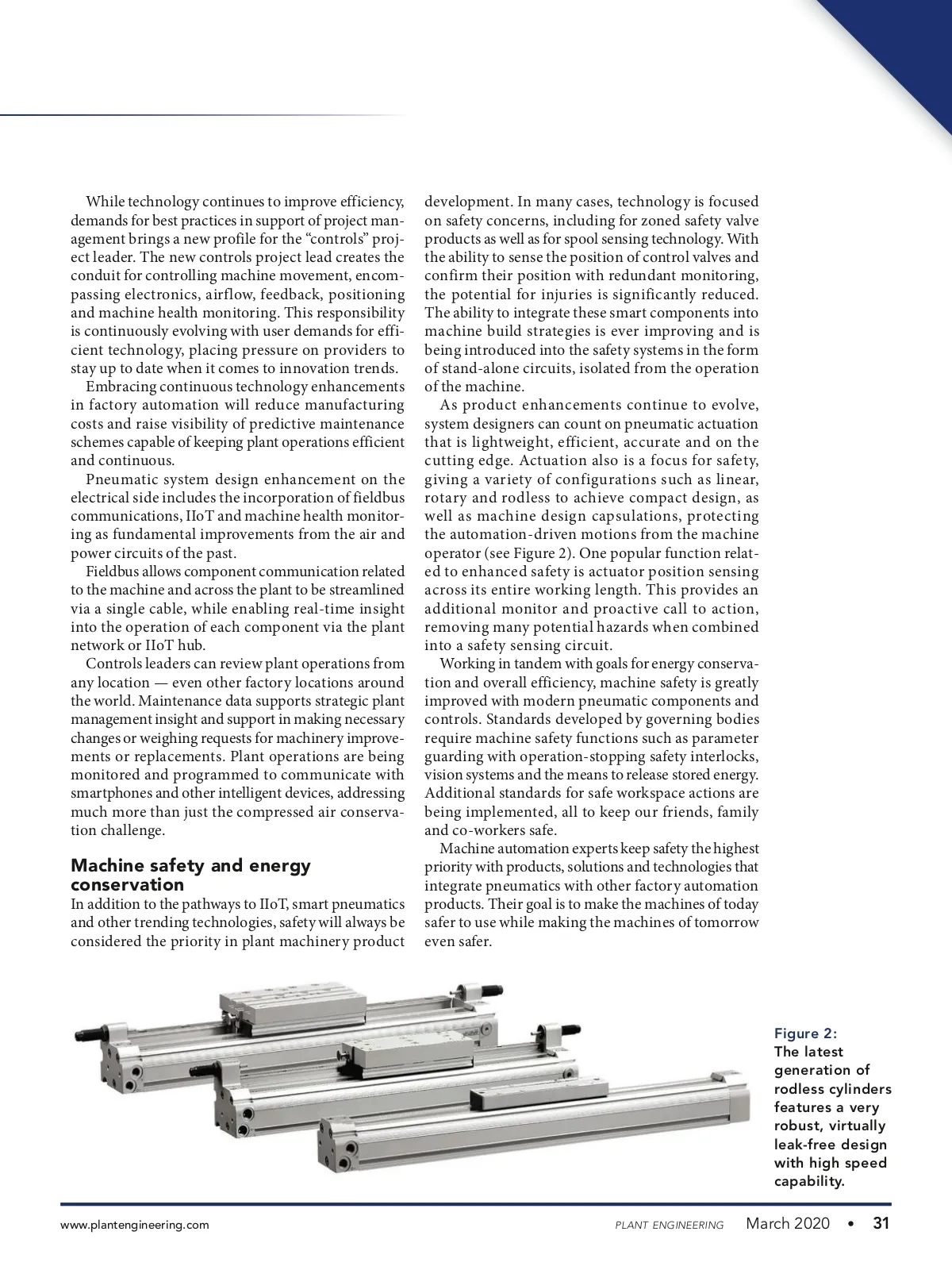 While technology continues to improve efficiency, demands for best practices in support of project management brings a new profile for the “controls” project leader. The new controls project lead creates the conduit for controlling machine movement, encompassing electronics, airflow, feedback, positioning and machine health monitoring. This responsibility is continuously evolving with user demands for efficient technology, placing pressure on providers to stay up to date when it comes to innovation trends.

Embracing continuous technology enhancements in factory automation will reduce manufacturing costs and raise visibility of predictive maintenance schemes capable of keeping plant operations efficient and continuous.

Pneumatic system design enhancement on the electrical side includes the incorporation of fieldbus communications, IIoT and machine health monitoring as fundamental improvements from the air and power circuits of the past.

Fieldbus allows component communication related to the machine and across the plant to be streamlined via a single cable, while enabling real-time insight into the operation of each component via the plant network or IIoT hub.

Controls leaders can review plant operations from any location — even other factory locations around the world. Maintenance data supports strategic plant management insight and support in making necessary changes or weighing requests for machinery improvements or replacements. Plant operations are being monitored and programmed to communicate with smartphones and other intelligent devices, addressing much more than just the compressed air conservation challenge.

Machine safety and energy conservation

In addition to the pathways to IIoT, smart pneumatics and other trending technologies, safety will always be considered the priority in plant machinery product development. In many cases, technology is focused on safety concerns, including for zoned safety valve products as well as for spool sensing technology. With the ability to sense the position of control valves and confirm their position with redundant monitoring, the potential for injuries is significantly reduced. The ability to integrate these smart components into machine build strategies is ever improving and is being introduced into the safety systems in the form of stand-alone circuits, isolated from the operation of the machine.

As product enhancements continue to evolve, system designers can count on pneumatic actuation that is lightweight, efficient, accurate and on the cutting edge. Actuation also is a focus for safety, giving a variety of configurations such as linear, rotary and rodless to achieve compact design, as well as machine design capsulations, protecting the automation-driven motions from the machine operator (see Figure 2). One popular function related to enhanced safety is actuator position sensing across its entire working length. This provides an additional monitor and proactive call to action, removing many potential hazards when combined into a safety sensing circuit.

Working in tandem with goals for energy conservation and overall efficiency, machine safety is greatly improved with modern pneumatic components and controls. Standards developed by governing bodies require machine safety functions such as parameter guarding with operation-stopping safety interlocks, vision systems and the means to release stored energy. Additional standards for safe workspace actions are being implemented, all to keep our friends, family and co-workers safe.

Machine automation experts keep safety the highest priority with products, solutions and technologies that integrate pneumatics with other factory automation products. Their goal is to make the machines of today safer to use while making the machines of tomorrow even safer.

Figure 2: The latest generation of rodless cylinders features a very robust, virtually leak-free design with high speed capability.

www.plantengineering.com PLANT ENGINEERING March 2020 • 31